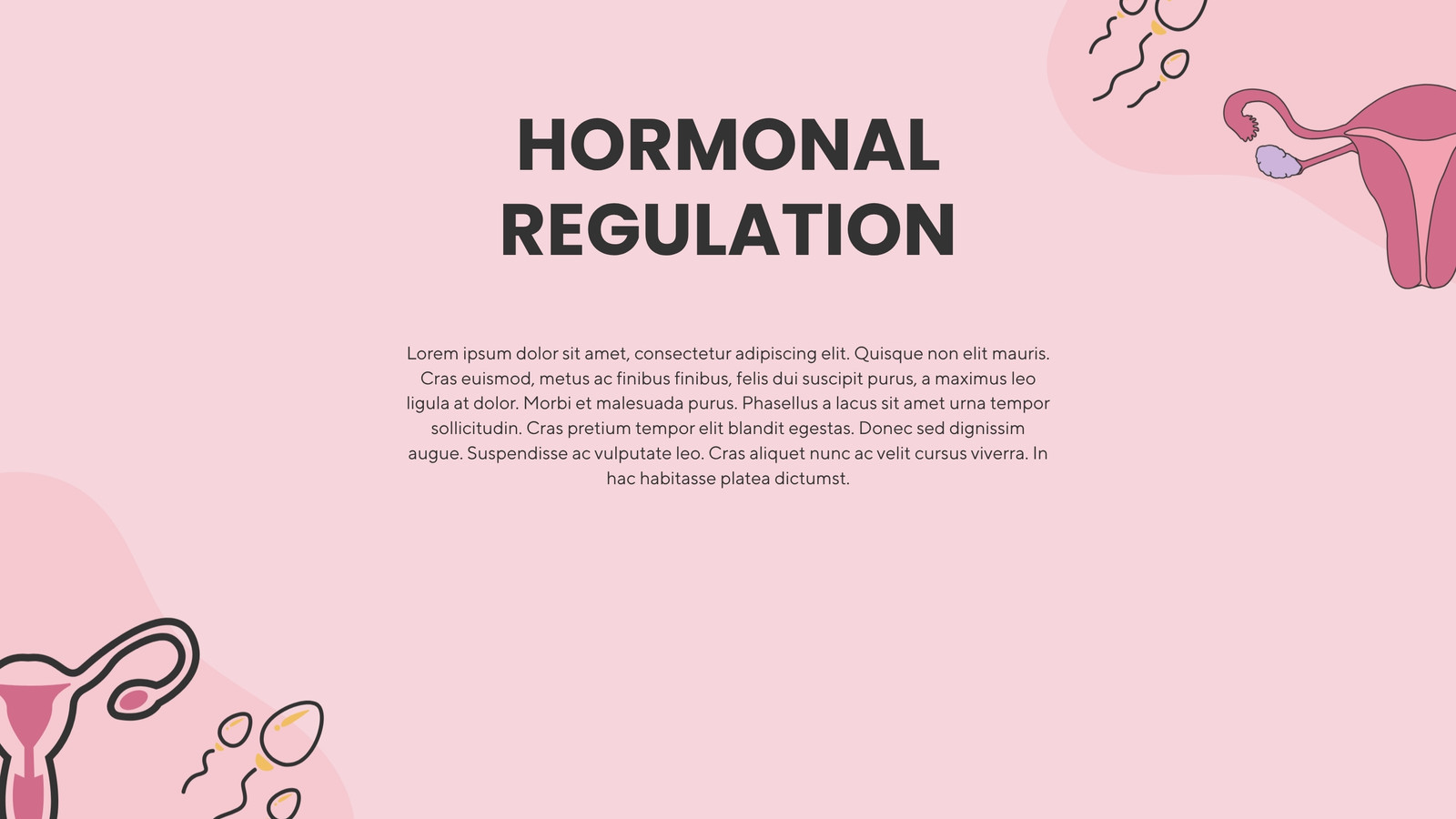 HORMONAL REGULATION

Lorem ipsum dolor sit amet, consectetur adipiscing elit. Quisque non elit mauris. Cras euismod, metus ac finibus finibus, felis dui suscipit purus, a maximus leo ligula at dolor. Morbi et malesuada purus. Phasellus a lacus sit amet urna tempor sollicitudin. Cras pretium tempor elit blandit egestas. Donec sed dignissim augue. Suspendisse ac vulputate leo. Cras aliquet nunc ac velit cursus viverra. In hac habitasse platea dictumst.